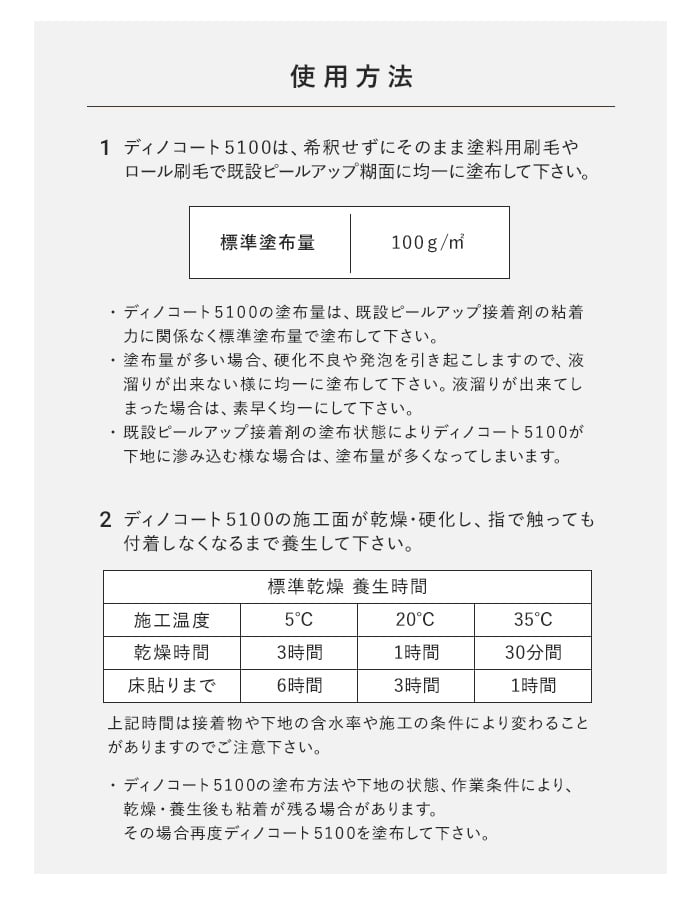 使用方法

1 ディノコート5100は、希釈せずにそのまま塗料用刷毛やロール刷毛で既設ピールアップ糊面に均一に塗布して下さい。

| 標準塗布量 | 100g/㎡ |
|---|---|

・ディノコート5100の塗布量は、既設ピールアップ接着剤の粘着力に関係なく標準塗布量で塗布して下さい。
・塗布量が多い場合、硬化不良や発泡を引き起こしますので、液溜りが出来ない様に均一に塗布して下さい。液溜りが出来てしまった場合は、素早く均一にして下さい。
・既設ピールアップ接着剤の塗布状態によりディノコート5100が下地に滲み込む様な場合は、塗布量が多くなってしまいます。

2 ディノコート5100の施工面が乾燥・硬化し、指で触っても付着しなくなるまで養生して下さい。

| 標準乾燥 養生時間 | | | |
|---|---|---|---|
| 施工温度 | 5°C | 20°C | 35°C |
| 乾燥時間 | 3時間 | 1時間 | 30分間 |
| 床貼りまで | 6時間 | 3時間 | 1時間 |

上記時間は接着物や下地の含水率や施工の条件により変わることがありますのでご注意下さい。

・ディノコート5100の塗布方法や下地の状態、作業条件により、乾燥・養生後も粘着が残る場合があります。
その場合再度ディノコート5100を塗布して下さい。